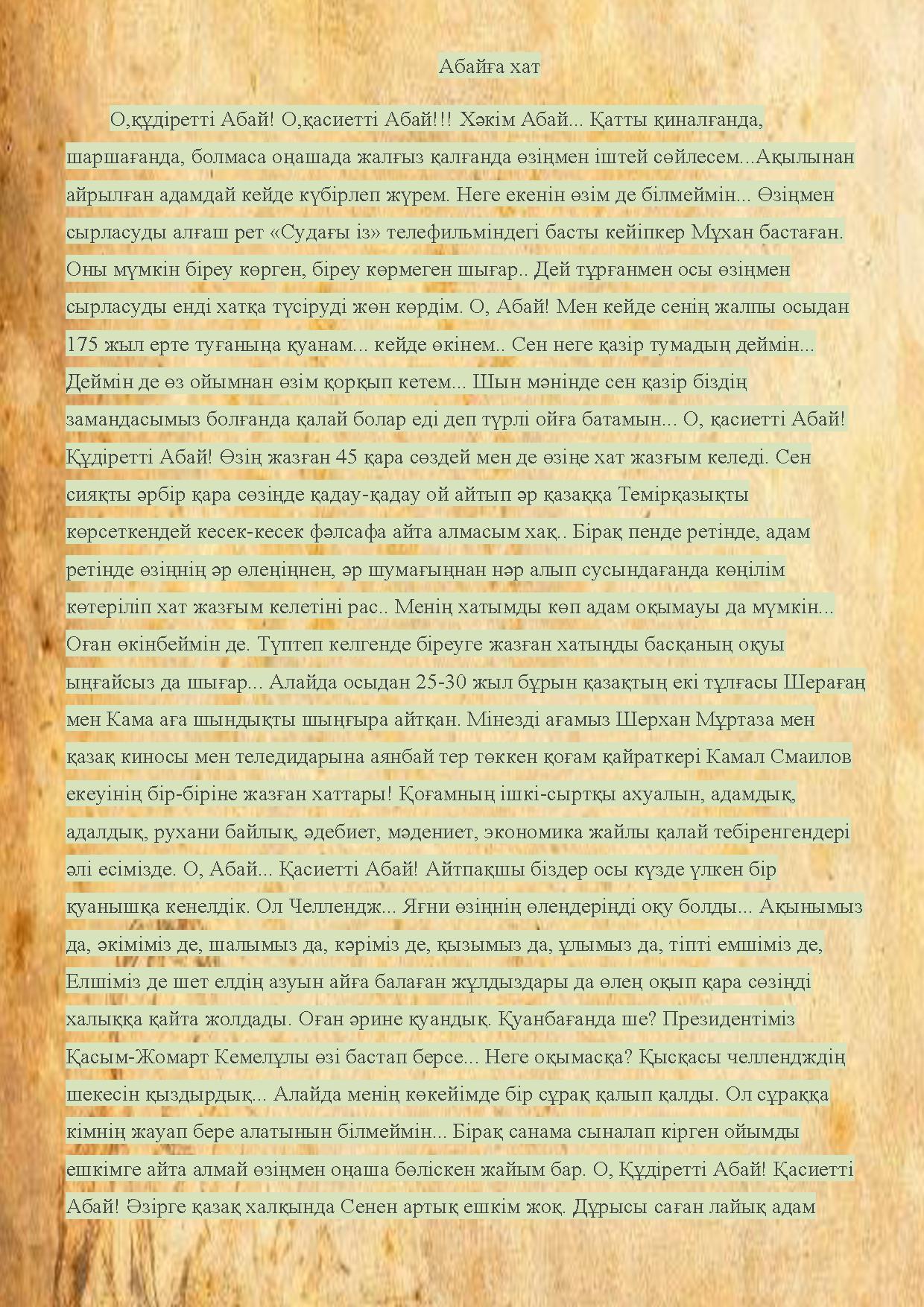 Абайға хат

О,құдіретті Абай! О,қасиетті Абай!!! Хәкім Абай... Қатты қиналғанда, шаршағанда, болмаса оңашада жалғыз қалғанда өзіңмен іштей сөйлесем...Ақылынан айрылған адамдай кейде күбірлеп жүрем. Неге екенін өзім де білмеймін... Өзіңмен сырласуды алғаш рет «Судағы із» телефильміндегі басты кейіпкер Мұхан бастаған. Оны мүмкін біреу көрген, біреу көрмеген шығар.. Дей тұрғанмен осы өзіңмен сырласуды енді хатқа түсіруді жөн көрдім. О, Абай! Мен кейде сенің жалпы осыдан 175 жыл ерте туғаныңа қуанам... кейде өкінем.. Сен неге қазір тумадың деймін... Деймін де өз ойымнан өзім қорқып кетем... Шын мәнінде сен қазір біздің замандасымыз болғанда қалай болар еді деп түрлі ойға батамын... О, қасиетті Абай! Құдіретті Абай! Өзің жазған 45 қара сөздей мен де өзіңе хат жазғым келеді. Сен сияқты әрбір қара сөзіңде қадау-қадау ой айтып әр қазаққа Темірқазықты көрсеткендей кесек-кесек фәлсафа айта алмасым хақ.. Бірақ пенде ретінде, адам ретінде өзіңнің әр өлеңіңнен, әр шумағыңнан нәр алып сусындағанда көңілім көтеріліп хат жазғым келетіні рас.. Менің хатымды көп адам оқымауы да мүмкін... Оған өкінбеймін де. Түптеп келгенде біреуге жазған хатыңды басқаның оқуы ыңғайсыз да шығар... Алайда осыдан 25-30 жыл бұрын қазақтың екі тұлғасы Шерағаң мен Кама аға шындықты шыңғыра айтқан. Мінезді ағамыз Шерхан Мұртаза мен қазақ киносы мен теледидарына аянбай тер төккен қоғам қайраткері Камал Смаилов екеуінің бір-біріне жазған хаттары! Қоғамның ішкі-сыртқы ахуалын, адамдық, адалдық, рухани байлық, әдебиет, мәдениет, экономика жайлы қалай тебіренгендері әлі есімізде. О, Абай... Қасиетті Абай! Айтпақшы біздер осы күзде үлкен бір қуанышқа кенелдік. Ол Челлендж... Яғни өзіңнің өлеңдеріңді оқу болды... Ақынымыз да, әкіміміз де, шалымыз да, кәріміз де, қызымыз да, ұлымыз да, тіпті емшіміз де, Елшіміз де шет елдің азуын айға балаған жұлдыздары да өлең оқып қара сөзіңді халыққа қайта жолдады. Оған әрине қуандық. Қуанбағанда ше? Президентіміз Қасым-Жомарт Кемелұлы өзі бастап берсе... Неге оқымасқа? Қысқасы челлендждің шекесін қыздырдық... Алайда менің көкейімде бір сұрақ қалып қалды. Ол сұраққа кімнің жауап бере алатынын білмеймін... Бірақ санама сыналап кірген ойымды ешкімге айта алмай өзіңмен оңаша бөліскен жайым бар. О, Құдіретті Абай! Қасиетті Абай! Әзірге қазақ халқында Сенен артық ешкім жоқ. Дұрысы саған лайық адам